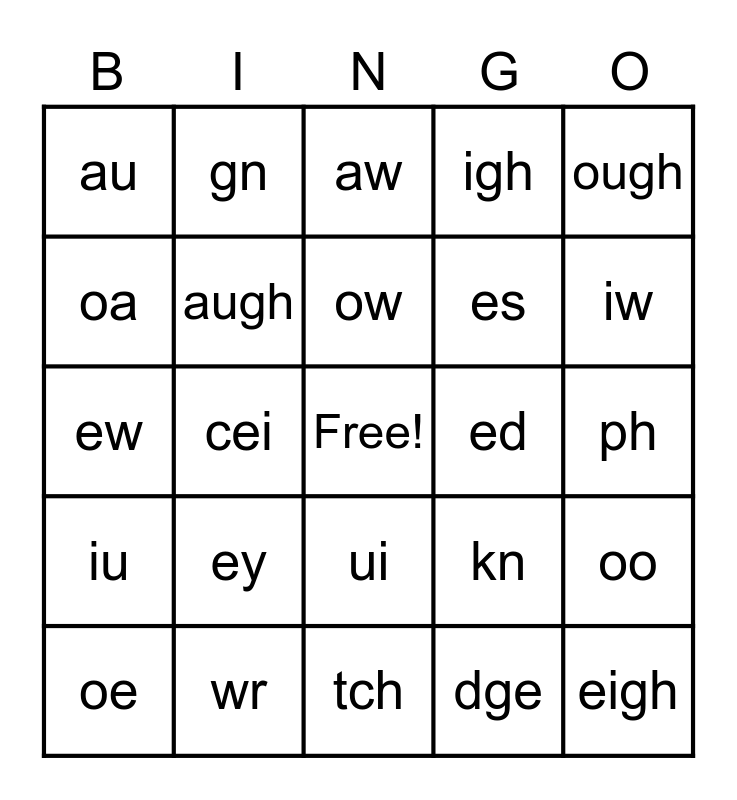 | B | I | N | G | O |
|---|---|---|---|---|
| au | gn | aw | igh | ough |
| oa | augh | ow | es | iw |
| ew | cei | Free! | ed | ph |
| iu | ey | ui | kn | oo |
| oe | wr | tch | dge | eigh |